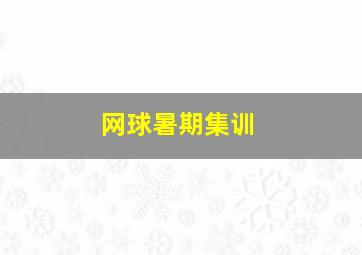 网球暑期集训